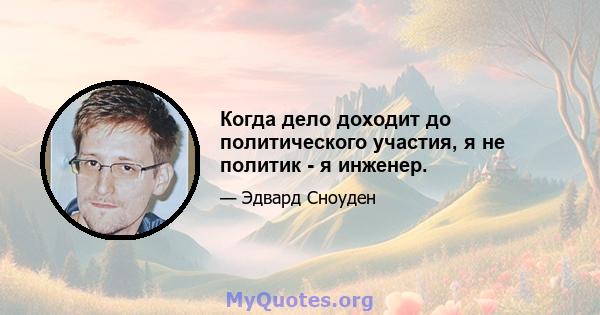 Когда дело доходит до политического участия, я не политик - я инженер.

— Эдвард Сноуден

MyQuotes.org